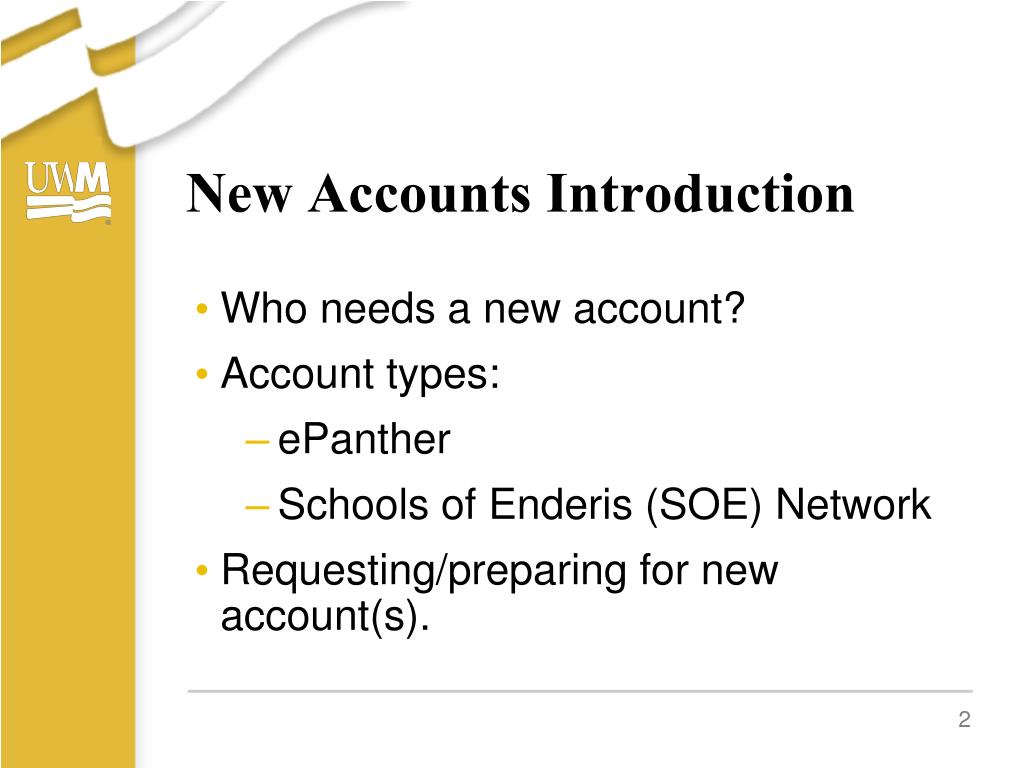 UWM

New Accounts Introduction

• Who needs a new account?
• Account types:
– ePanther
– Schools of Enderis (SOE) Network
• Requesting/preparing for new account(s).

2